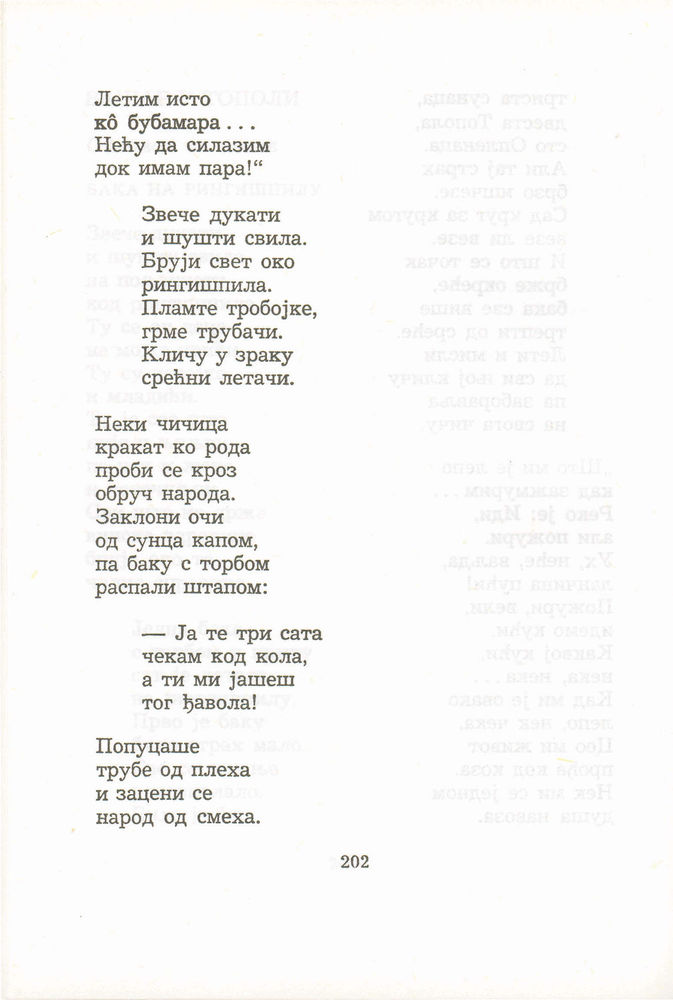 Летим исто
кô бубамара . . .
Нећу да силазим
док имам пара!“

Звече дукати
и шушти свила.
Бруји свет око
рингишпила.
Пламте тробојке,
грме трубачи.
Кличу у зраку
срећни летачи.

Неки чичица
кракат ко рода
проби се кроз
обруч народа.
Заклони очи
од сунца капом,
па баку с торбом
распали штапом:

— Ја те три сата
чекам код кола,
а ти ми јашеш
тог ђавола!

Попуцаше
трубе од плеха
и зацени се
народ од смеха.

202